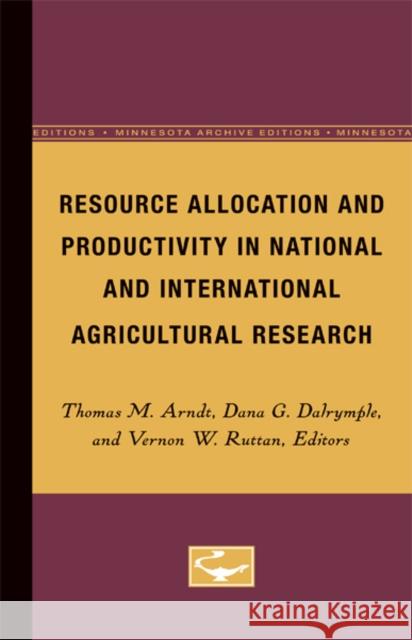 EDITIONS • MINNESOTA ARCHIVE EDITIONS • MINNESOTA

RESOURCE ALLOCATION AND PRODUCTIVITY IN NATIONAL AND INTERNATIONAL AGRICULTURAL RESEARCH

Thomas M. Arndt, Dana G. Dalrymple, and Vernon W. Ruttan, Editors